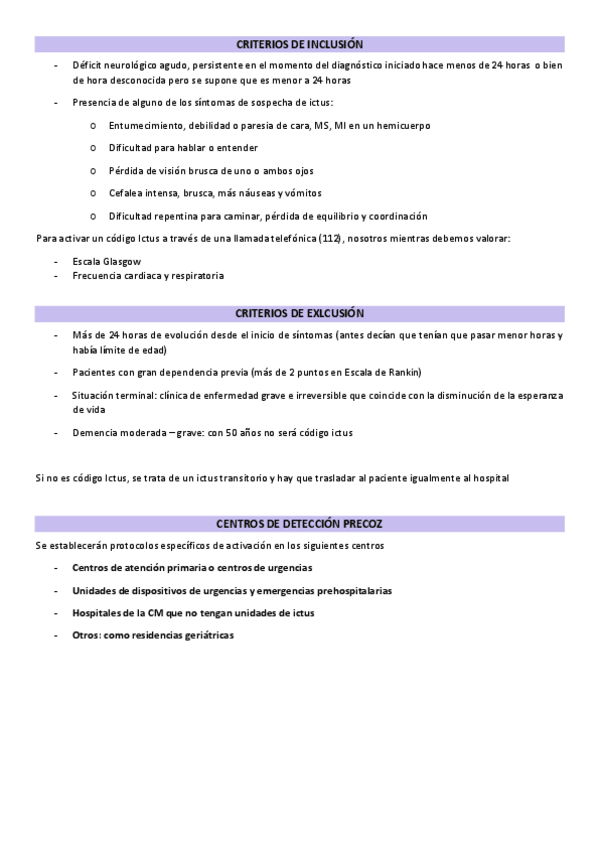 CRITERIOS DE INCLUSIÓN

- Déficit neurológico agudo, persistente en el momento del diagnóstico iniciado hace menos de 24 horas o bien de hora desconocida pero se supone que es menor a 24 horas

- Presencia de alguno de los síntomas de sospecha de ictus:

o Entumecimiento, debilidad o paresia de cara, MS, MI en un hemicuerpo

o Dificultad para hablar o entender

o Pérdida de visión brusca de uno o ambos ojos

o Cefalea intensa, brusca, más náuseas y vómitos

o Dificultad repentina para caminar, pérdida de equilibrio y coordinación

Para activar un código Ictus a través de una llamada telefónica (112), nosotros mientras debemos valorar:

- Escala Glasgow
- Frecuencia cardiaca y respiratoria

CRITERIOS DE EXLCUSIÓN

- Más de 24 horas de evolución desde el inicio de síntomas (antes decían que tenían que pasar menor horas y había límite de edad)

- Pacientes con gran dependencia previa (más de 2 puntos en Escala de Rankin)

- Situación terminal: clínica de enfermedad grave e irreversible que coincide con la disminución de la esperanza de vida

- Demencia moderada – grave: con 50 años no será código ictus

Si no es código Ictus, se trata de un ictus transitorio y hay que trasladar al paciente igualmente al hospital

CENTROS DE DETECCIÓN PRECOZ

Se establecerán protocolos específicos de activación en los siguientes centros

- Centros de atención primaria o centros de urgencias

- Unidades de dispositivos de urgencias y emergencias prehospitalarias

- Hospitales de la CM que no tengan unidades de ictus

- Otros: como residencias geriátricas